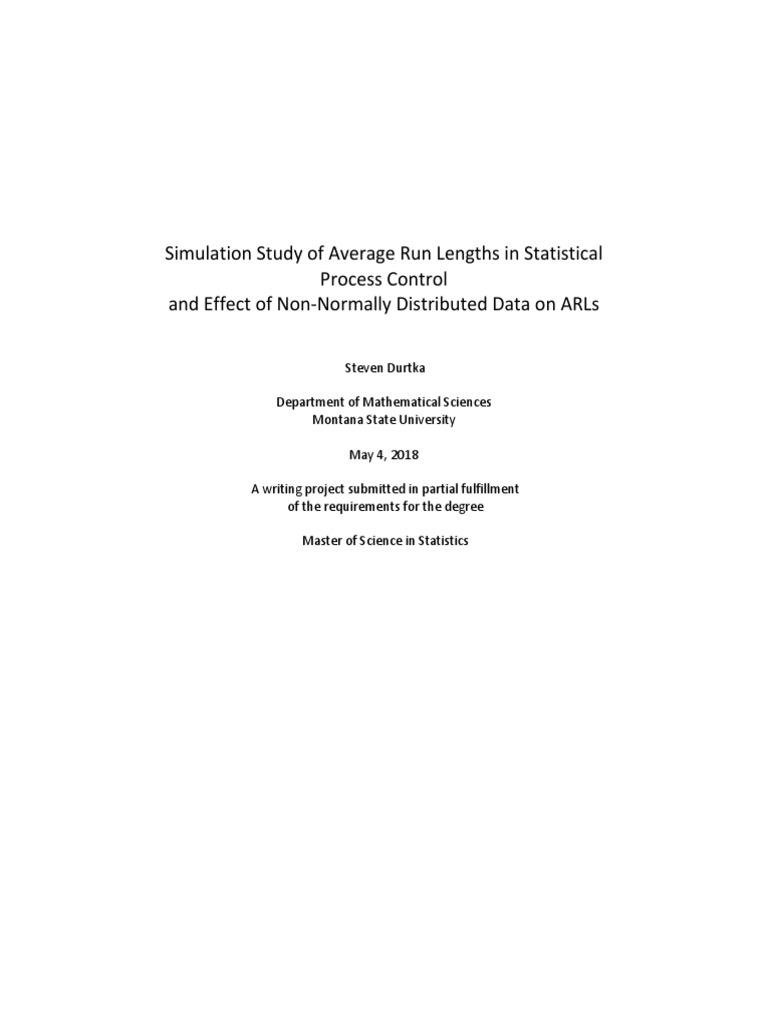 Simulation Study of Average Run Lengths in Statistical Process Control
and Effect of Non-Normally Distributed Data on ARLs

Steven Durtka

Department of Mathematical Sciences
Montana State University

May 4, 2018

A writing project submitted in partial fulfillment of the requirements for the degree

Master of Science in Statistics